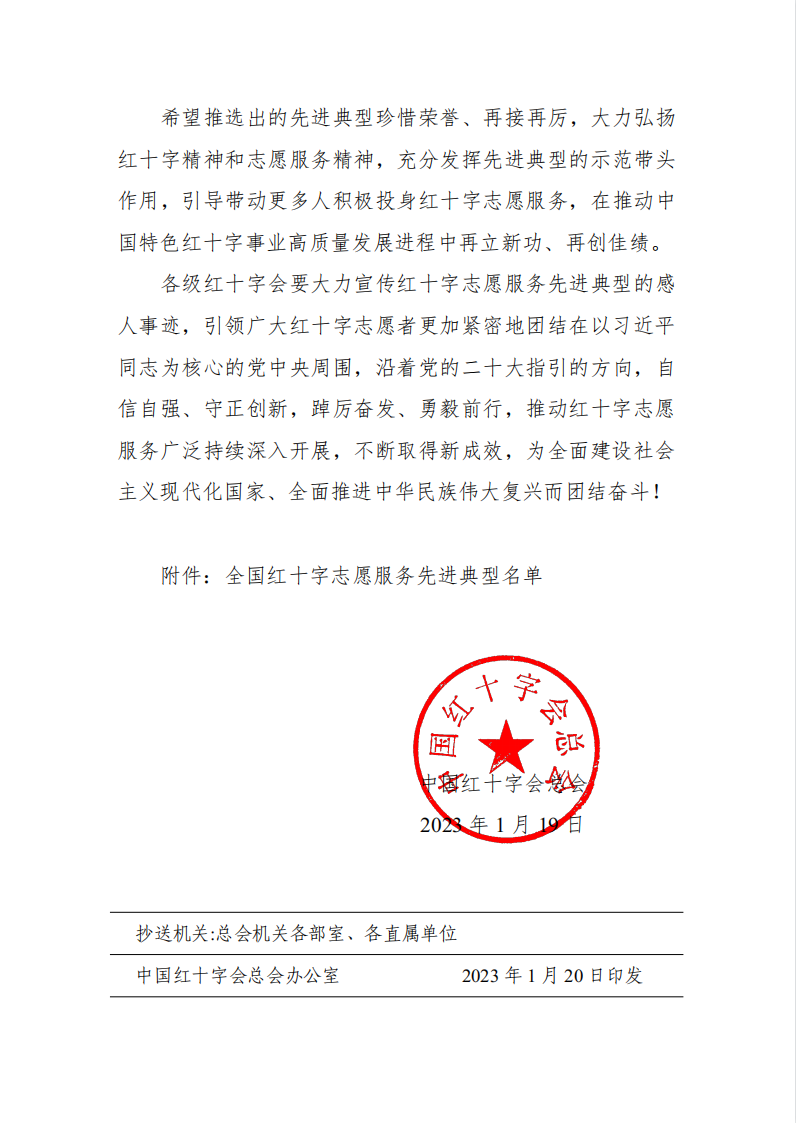 希望推选出的先进典型珍惜荣誉、再接再厉，大力弘扬红十字精神和志愿服务精神，充分发挥先进典型的示范带头作用，引导带动更多人积极投身红十字志愿服务，在推动中国特色红十字事业高质量发展进程中再立新功、再创佳绩。

各级红十字会要大力宣传红十字志愿服务先进典型的感人事迹，引领广大红十字志愿者更加紧密地团结在以习近平同志为核心的党中央周围，沿着党的二十大指引的方向，自信自强、守正创新，踔厉奋发、勇毅前行，推动红十字志愿服务广泛持续深入开展，不断取得新成效，为全面建设社会主义现代化国家、全面推进中华民族伟大复兴而团结奋斗！

附件：全国红十字志愿服务先进典型名单

中国红十字会总会

中国红十字会总会

2023 年 1 月 19 日

抄送机关:总会机关各部室、各直属单位

中国红十字会总会办公室 2023 年 1 月 20 日印发